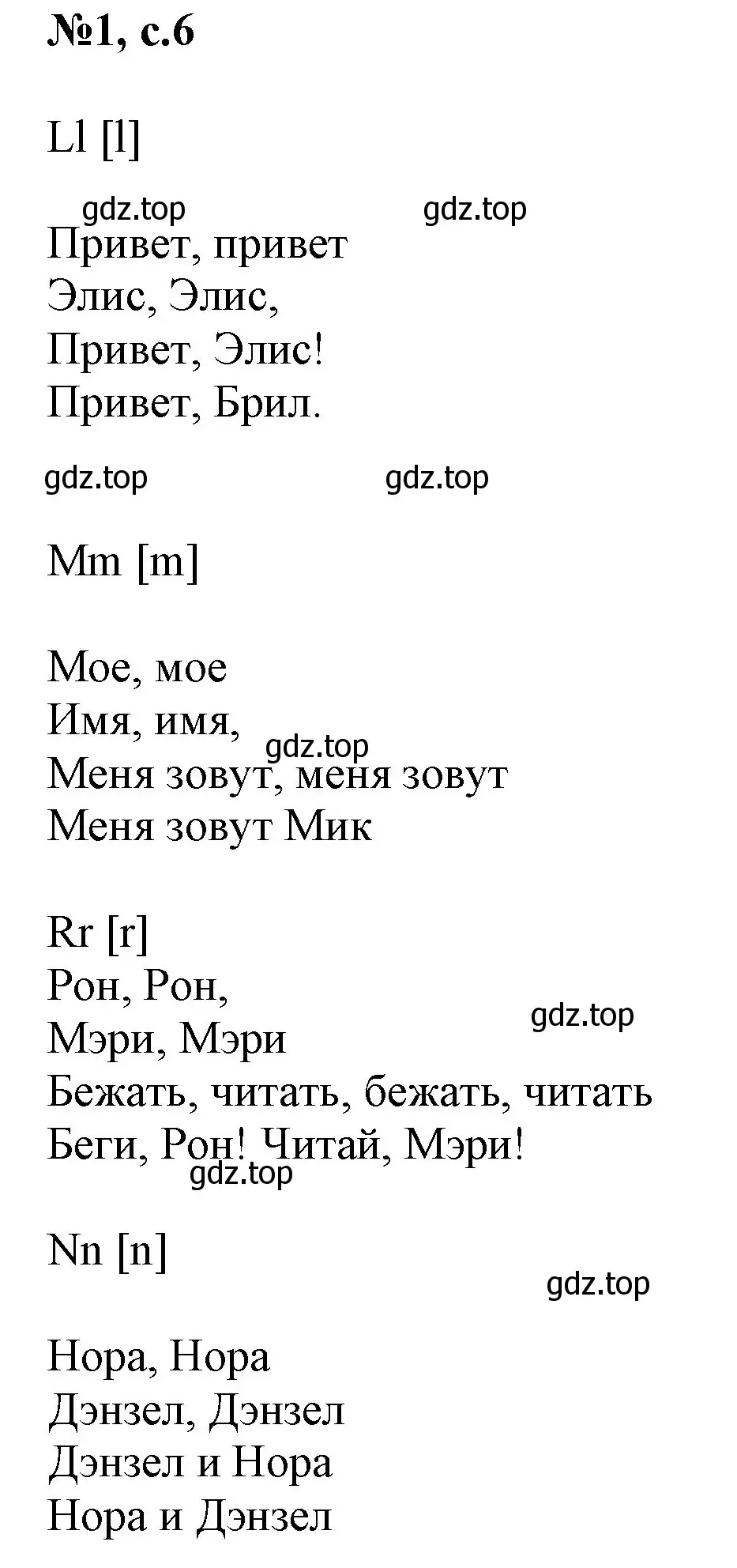 №1, с.6

Ll [l]

gdz.top gdz.top

Привет, привет
Элис, Элис,
Привет, Элис!
Привет, Брил.

gdz.top gdz.top

Mm [m]

Мое, мое
Имя, имя,
gdz.top
Меня зовут, меня зовут
Меня зовут Мик

Rr [r]
Рон, Рон,
gdz.top
Мэри, Мэри
Бежать, читать, бежать, читать
Беги, Рон! Читай, Мэри!
gdz.top

Nn [n]
gdz.top

Нора, Нора
Дэнзел, Дэнзел
Дэнзел и Нора
Нора и Дэнзел